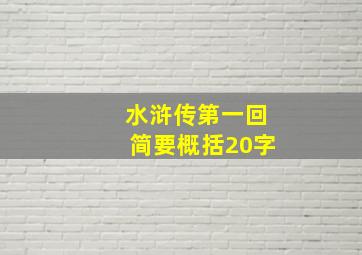 水浒传第一回
简要概括20字